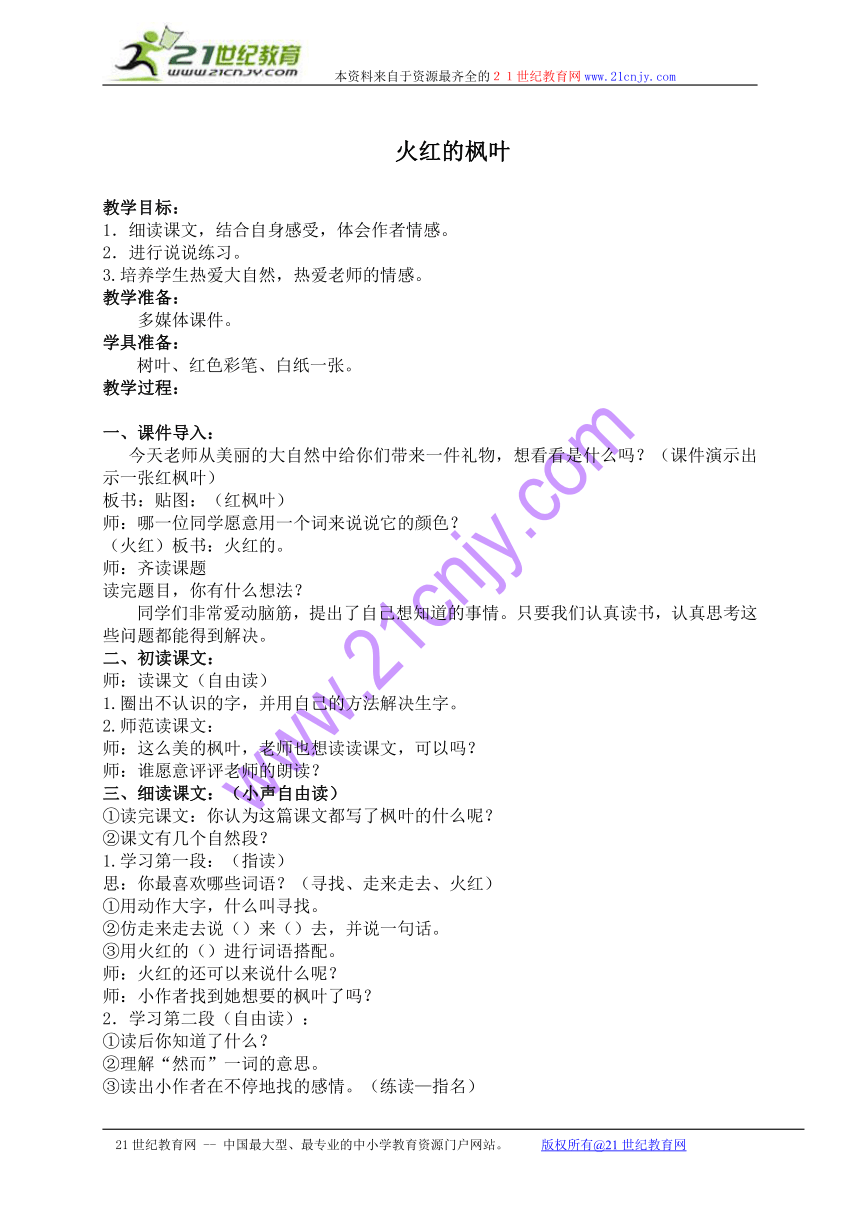 21世纪教育
www.21cnjy.com
本资料来自于资源最齐全的２１世纪教育网www.21cnjy.com

火红的枫叶

教学目标：
1．细读课文，结合自身感受，体会作者情感。
2．进行说说练习。
3.培养学生热爱大自然，热爱老师的情感。
教学准备：
多媒体课件。
学具准备：
树叶、红色彩笔、白纸一张。
教学过程：

一、课件导入：
今天老师从美丽的大自然中给你们带来一件礼物，想看看是什么吗？（课件演示出示一张红枫叶）
板书：贴图：（红枫叶）
师：哪一位同学愿意用一个词来说说它的颜色？
（火红）板书：火红的。
师：齐读课题
读完题目，你有什么想法？
同学们非常爱动脑筋，提出了自己想知道的事情。只要我们认真读书，认真思考这些问题都能得到解决。
二、初读课文：
师：读课文（自由读）
1.圈出不认识的字，并用自己的方法解决生字。
2.师范读课文：
师：这么美的枫叶，老师也想读读课文，可以吗？
师：谁愿意评评老师的朗读？
三、细读课文：（小声自由读）
①读完课文：你认为这篇课文都写了枫叶的什么呢？
②课文有几个自然段？
1.学习第一段：（指读）
思：你最喜欢哪些词语？（寻找、走来走去、火红）
①用动作大字，什么叫寻找。
②仿走来走去说（）来（）去，并说一句话。
③用火红的（）进行词语搭配。
师：火红的还可以来说什么呢？
师：小作者找到她想要的枫叶了吗？
2．学习第二段（自由读）：
①读后你知道了什么？
②理解“然而”一词的意思。
③读出小作者在不停地找的感情。（练读—指名）

www.21cnjy.com

21世纪教育网 -- 中国最大型、最专业的中小学教育资源门户网站。　　版权所有@21世纪教育网